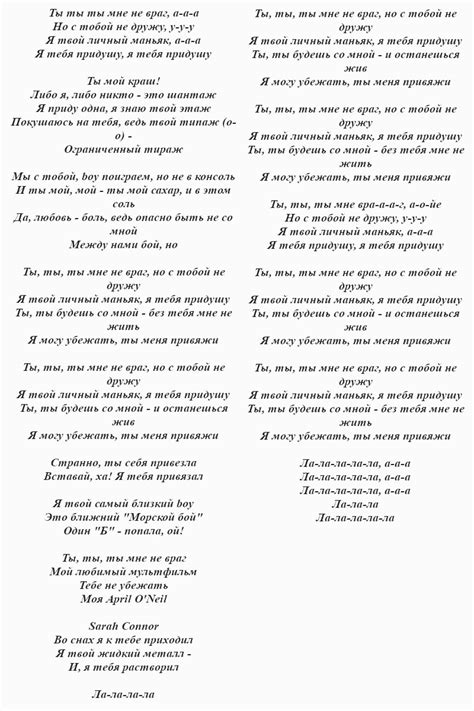 Ты ты ты мне не враг, а-а-а
Но с тобой не дружу, у-у-у
Я твой личный маньяк, а-а-а
Я тебя придушу, я тебя придушу

Ты мой краш!
Либо я, либо никто - это шантаж
Я приду одна, я знаю твой этаж
Покушаюсь на тебя, ведь твой типаж (о-о) -
Ограниченный тираж

Мы с тобой, boy поиграем, но не в консоль
И ты мой, мой - ты мой сахар, и в этом соль
Да, любовь - боль, ведь опасно быть не со мной
Между нами бой, но

Ты, ты, ты мне не враг, но с тобой не дружу
Я твой личный маньяк, я тебя придушу
Ты, ты будешь со мной - без тебя мне не жить
Я могу убежать, ты меня привяжи

Ты, ты, ты мне не враг, но с тобой не дружу
Я твой личный маньяк, я тебя придушу
Ты, ты будешь со мной - и останешься жив
Я могу убежать, ты меня привяжи

Странно, ты себя привезла
Вставай, ха! Я тебя привязал

Я твой самый близкий boy
Это ближний "Морской бой"
Один "Б" - попала, ой!

Ты, ты, ты мне не враг
Мой любимый мультфильм
Тебе не убежать
Моя April O'Neil

Sarah Connor
Во снах я к тебе приходил
Я твой жидкий металл -
И, я тебя растворил

Ла-ла-ла-ла

Ты, ты, ты мне не враг, но с тобой не дружу
Я твой личный маньяк, я тебя придушу
Ты, ты будешь со мной - и останешься жив
Я могу убежать, ты меня привяжи

Ты, ты, ты мне не враг, но с тобой не дружу
Я твой личный маньяк, я тебя придушу
Ты, ты будешь со мной - без тебя мне не жить
Я могу убежать, ты меня привяжи

Ты, ты, ты мне вра-а-а-г, а-о-йе
Но с тобой не дружу, у-у-у
Я твой личный маньяк, а-а-а
Я тебя придушу, я тебя придушу

Ты, ты, ты мне не враг, но с тобой не дружу
Я твой личный маньяк, я тебя придушу
Ты, ты будешь со мной - и останешься жив
Я могу убежать, ты меня привяжи

Ты, ты, ты мне не враг, но с тобой не дружу
Я твой личный маньяк, я тебя придушу
Ты, ты будешь со мной - без тебя мне не жить
Я могу убежать, ты меня привяжи

Ла-ла-ла-ла-ла, а-а-а
Ла-ла-ла-ла-ла, а-а-а
Ла-ла-ла-ла-ла, а-а-а
Ла-ла-ла
Ла-ла-ла-ла-ла